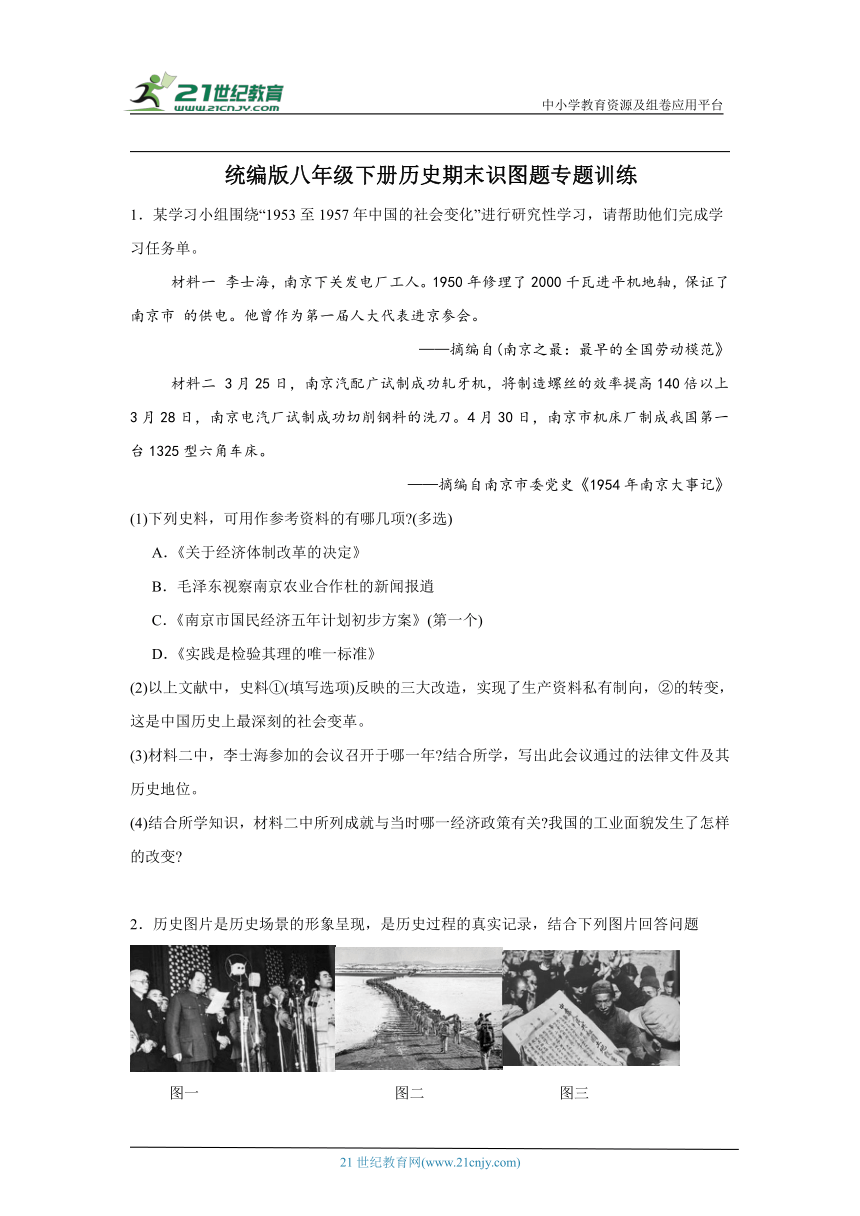 21世纪教育
www.21cnjy.com

中小学教育资源及组卷应用平台

统编版八年级下册历史期末识图题专题训练

1．某学习小组围绕“1953 至 1957 年中国的社会变化”进行研究性学习，请帮助他们完成学习任务单。

材料一 李士海，南京下关发电厂工人。1950 年修理了 2000 千瓦进平机地轴，保证了南京市 的供电。他曾作为第一届人大代表进京参会。

——摘编自(南京之最：最早的全国劳动模范》

材料二 3 月 25 日，南京汽配厂试制成功轧牙机，将制造螺丝的效率提高 140 倍以上 3 月 28 日，南京电汽厂试制成功切削钢料的洗刀。4 月 30 日，南京市机床厂制成我国第一台 1325 型六角车床。

——摘编自南京市委党史《1954 年南京大事记》

(1)下列史料，可用作参考资料的有哪几项?(多选)

A.《关于经济体制改革的决定》

B．毛泽东视察南京农业合作杜的新闻报道

C.《南京市国民经济五年计划初步方案》(第一个)

D.《实践是检验其理的唯一标准》

(2)以上文献中，史料①(填写选项)反映的三大改造，实现了生产资料私有制向，②的转变，这是中国历史上最深刻的社会变革。

(3)材料二中，李士海参加的会议召开于哪一年?结合所学，写出此会议通过的法律文件及其历史地位。

(4)结合所学知识，材料二中所列成就与当时哪一经济政策有关?我国的工业面貌发生了怎样的改变?

2．历史图片是历史场景的形象呈现，是历史过程的真实记录，结合下列图片回答问题

图一　　图二　　图三

21 世纪教育网(www.21cnjy.com)